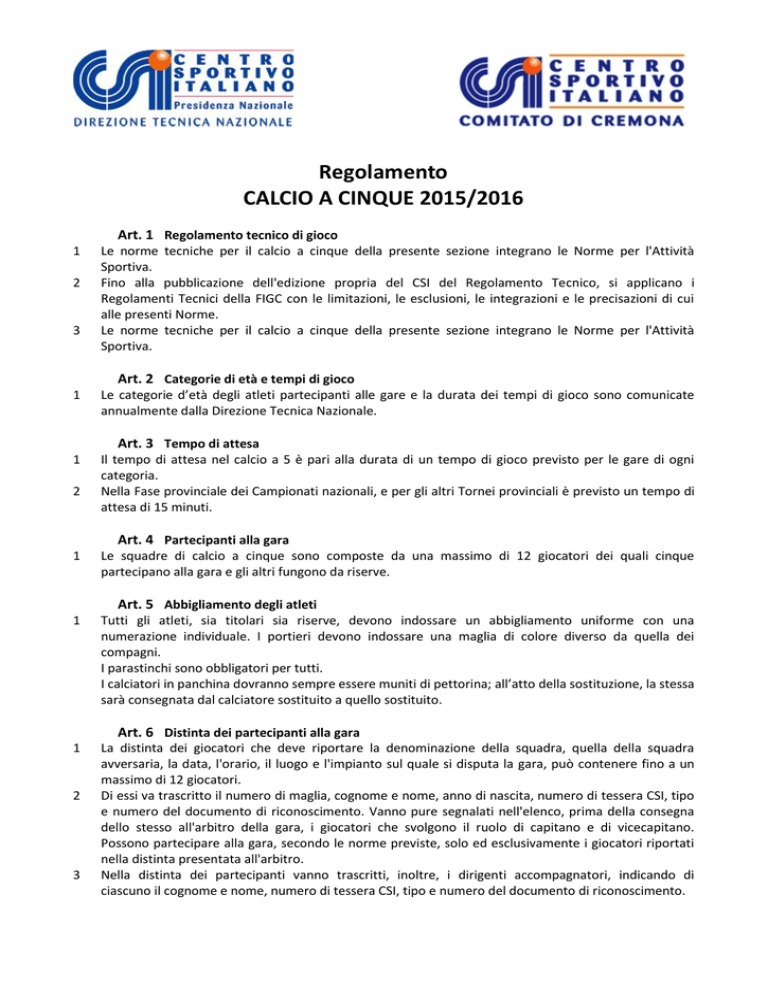 CSI CENTRO SPORTIVO ITALIANO Presidenza Nazionale
DIREZIONE TECNICA NAZIONALE

CSI CENTRO SPORTIVO ITALIANO
COMITATO DI CREMONA

Regolamento
CALCIO A CINQUE 2015/2016

Art. 1 Regolamento tecnico di gioco
1 Le norme tecniche per il calcio a cinque della presente sezione integrano le Norme per l'Attività Sportiva.
2 Fino alla pubblicazione dell'edizione propria del CSI del Regolamento Tecnico, si applicano i Regolamenti Tecnici della FIGC con le limitazioni, le esclusioni, le integrazioni e le precisazioni di cui alle presenti Norme.
3 Le norme tecniche per il calcio a cinque della presente sezione integrano le Norme per l'Attività Sportiva.

Art. 2 Categorie di età e tempi di gioco
1 Le categorie d'età degli atleti partecipanti alle gare e la durata dei tempi di gioco sono comunicate annualmente dalla Direzione Tecnica Nazionale.

Art. 3 Tempo di attesa
1 Il tempo di attesa nel calcio a 5 è pari alla durata di un tempo di gioco previsto per le gare di ogni categoria.
2 Nella Fase provinciale dei Campionati nazionali, e per gli altri Tornei provinciali è previsto un tempo di attesa di 15 minuti.

Art. 4 Partecipanti alla gara
1 Le squadre di calcio a cinque sono composte da una massimo di 12 giocatori dei quali cinque partecipano alla gara e gli altri fungono da riserve.

Art. 5 Abbigliamento degli atleti
1 Tutti gli atleti, sia titolari sia riserve, devono indossare un abbigliamento uniforme con una numerazione individuale. I portieri devono indossare una maglia di colore diverso da quella dei compagni.
I parastinchi sono obbligatori per tutti.
I calciatori in panchina dovranno sempre essere muniti di pettorina; all'atto della sostituzione, la stessa sarà consegnata dal calciatore sostituito a quello sostituito.

Art. 6 Distinta dei partecipanti alla gara
1 La distinta dei giocatori che deve riportare la denominazione della squadra, quella della squadra avversaria, la data, l'orario, il luogo e l'impianto sul quale si disputa la gara, può contenere fino a un massimo di 12 giocatori.
2 Di essi va trascritto il numero di maglia, cognome e nome, anno di nascita, numero di tessera CSI, tipo e numero del documento di riconoscimento. Vanno pure segnalati nell'elenco, prima della consegna dello stesso all'arbitro della gara, i giocatori che svolgono il ruolo di capitano e di vicecapitano. Possono partecipare alla gara, secondo le norme previste, solo ed esclusivamente i giocatori riportati nella distinta presentata all'arbitro.
3 Nella distinta dei partecipanti vanno trascritti, inoltre, i dirigenti accompagnatori, indicando di ciascuno il cognome e nome, numero di tessera CSI, tipo e numero del documento di riconoscimento.